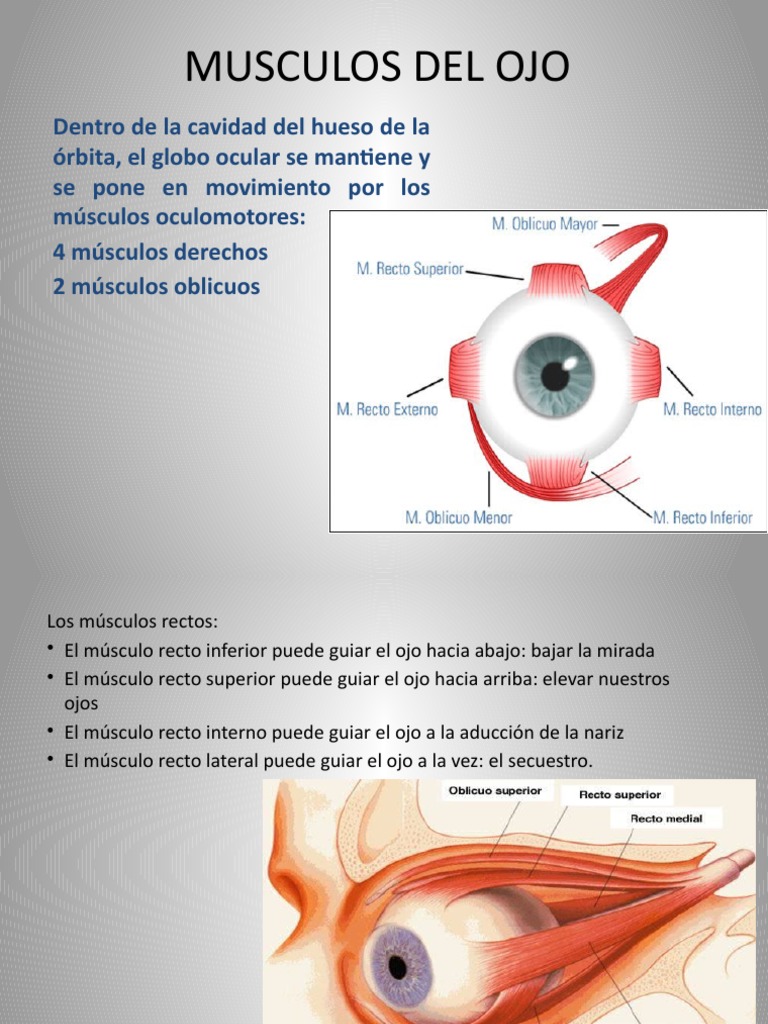 MUSCULOS DEL OJO

Dentro de la cavidad del hueso de la órbita, el globo ocular se mantiene y se pone en movimiento por los músculos oculomotores:

4 músculos derechos

2 músculos oblicuos

M. Oblicuo Mayor

M. Recto Superior

M. Recto Externo

M. Recto Interno

M. Oblicuo Menor

M. Recto Inferior

Los músculos rectos:

• El músculo recto inferior puede guiar el ojo hacia abajo: bajar la mirada

• El músculo recto superior puede guiar el ojo hacia arriba: elevar nuestros ojos

• El músculo recto interno puede guiar el ojo a la aducción de la nariz

• El músculo recto lateral puede guiar el ojo a la vez: el secuestro.

Oblicuo superior

Recto superior

Recto medial